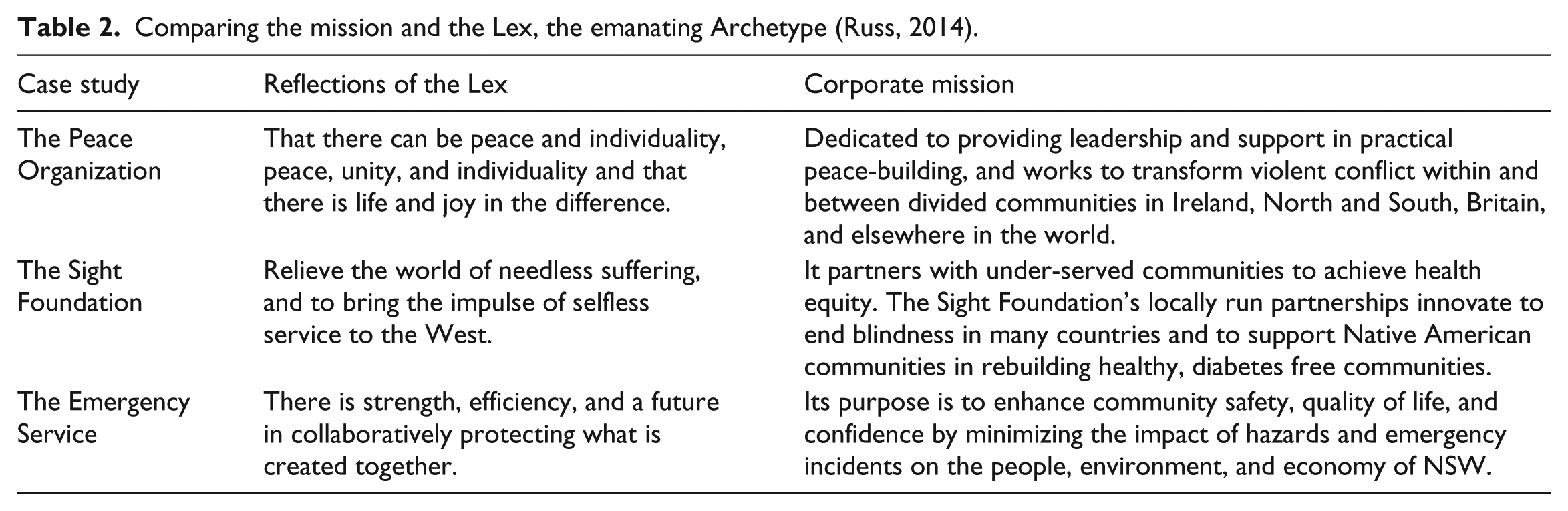 Table 2. Comparing the mission and the Lex, the emanating Archetype (Russ, 2014).

| Case study | Reflections of the Lex | Corporate mission |
|---|---|---|
| The Peace Organization | That there can be peace and individuality, peace, unity, and individuality and that there is life and joy in the difference. | Dedicated to providing leadership and support in practical peace-building, and works to transform violent conflict within and between divided communities in Ireland, North and South, Britain, and elsewhere in the world. |
| The Sight Foundation | Relieve the world of needless suffering, and to bring the impulse of selfless service to the West. | It partners with under-served communities to achieve health equity. The Sight Foundation's locally run partnerships innovate to end blindness in many countries and to support Native American communities in rebuilding healthy, diabetes free communities. |
| The Emergency Service | There is strength, efficiency, and a future in collaboratively protecting what is created together. | Its purpose is to enhance community safety, quality of life, and confidence by minimizing the impact of hazards and emergency incidents on the people, environment, and economy of NSW. |